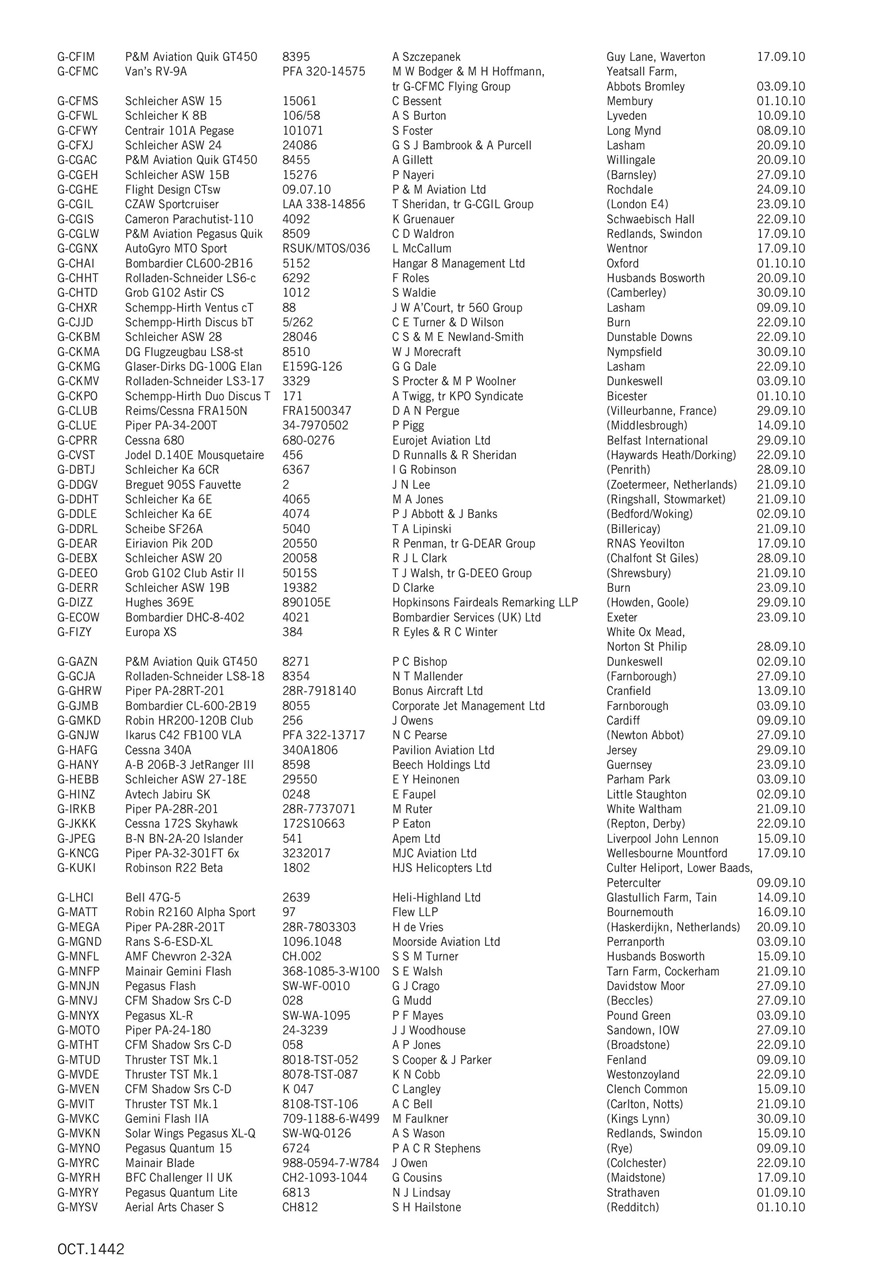 | | | | | | |
|---|---|---|---|---|---|
| G-CFIM | P&M Aviation Quik GT450 | 8395 | A Szczepanek | Guy Lane, Waverton | 17.09.10 |
| G-CFMC | Van's RV-9A | PFA 320-14575 | M W Bodger & M H Hoffmann, tr G-CFMC Flying Group | Yeatsall Farm, Abbots Bromley | 03.09.10 |
| G-CFMS | Schleicher ASW 15 | 15061 | C Bessent | Membury | 01.10.10 |
| G-CFWL | Schleicher K 8B | 106/58 | A S Burton | Lyveden | 10.09.10 |
| G-CFWY | Centrair 101A Pegase | 101071 | S Foster | Long Mynd | 08.09.10 |
| G-CFXJ | Schleicher ASW 24 | 24086 | G S J Bambrook & A Purcell | Lasham | 20.09.10 |
| G-CGAC | P&M Aviation Quik GT450 | 8455 | A Gillett | Willingale | 20.09.10 |
| G-CGEH | Schleicher ASW 15B | 15276 | P Nayeri | (Barnsley) | 27.09.10 |
| G-CGHE | Flight Design CTsw | 09.07.10 | P & M Aviation Ltd | Rochdale | 24.09.10 |
| G-CGIL | CZAW Sportcruiser | LAA 338-14856 | T Sheridan, tr G-CGIL Group | (London E4) | 23.09.10 |
| G-CGIS | Cameron Parachutist-110 | 4092 | K Gruenauer | Schwaebisch Hall | 22.09.10 |
| G-CGLW | P&M Aviation Pegasus Quik | 8509 | C D Waldron | Redlands, Swindon | 17.09.10 |
| G-CGNX | AutoGyro MTO Sport | RSUK/MTOS/036 | L McCallum | Wentnor | 17.09.10 |
| G-CHAI | Bombardier CL600-2B16 | 5152 | Hangar 8 Management Ltd | Oxford | 01.10.10 |
| G-CHHT | Rolladen-Schneider LS6-c | 6292 | F Roles | Husbands Bosworth | 20.09.10 |
| G-CHTD | Grob G102 Astir CS | 1012 | S Waldie | (Camberley) | 30.09.10 |
| G-CHXR | Schempp-Hirth Ventus cT | 88 | J W A'Court, tr 560 Group | Lasham | 09.09.10 |
| G-CJJD | Schempp-Hirth Discus bT | 5/262 | C E Turner & D Wilson | Burn | 22.09.10 |
| G-CKBM | Schleicher ASW 28 | 28046 | C S & M E Newland-Smith | Dunstable Downs | 22.09.10 |
| G-CKMA | DG Flugzeugbau LS8-st | 8510 | W J Morecraft | Nympsfield | 30.09.10 |
| G-CKMG | Glaser-Dirks DG-100G Elan | E159G-126 | G G Dale | Lasham | 22.09.10 |
| G-CKMV | Rolladen-Schneider LS3-17 | 3329 | S Procter & M P Woolner | Dunkeswell | 03.09.10 |
| G-CKPO | Schempp-Hirth Duo Discus T | 171 | A Twigg, tr KPO Syndicate | Bicester | 01.10.10 |
| G-CLUB | Reims/Cessna FRA150N | FRA1500347 | D A N Pergue | (Villeurbanne, France) | 29.09.10 |
| G-CLUE | Piper PA-34-200T | 34-7970502 | P Pigg | (Middlesbrough) | 14.09.10 |
| G-CPRR | Cessna 680 | 680-0276 | Eurojet Aviation Ltd | Belfast International | 29.09.10 |
| G-CVST | Jodel D.140E Mousquetaire | 456 | D Runnalls & R Sheridan | (Haywards Heath/Dorking) | 22.09.10 |
| G-DBTJ | Schleicher Ka 6CR | 6367 | I G Robinson | (Penrith) | 28.09.10 |
| G-DDGV | Breguet 905S Fauvette | 2 | J N Lee | (Zoetermeer, Netherlands) | 21.09.10 |
| G-DDHT | Schleicher Ka 6E | 4065 | M A Jones | (Ringshall, Stowmarket) | 21.09.10 |
| G-DDLE | Schleicher Ka 6E | 4074 | P J Abbott & J Banks | (Bedford/Woking) | 02.09.10 |
| G-DDRL | Scheibe SF26A | 5040 | T A Lipinski | (Billericay) | 21.09.10 |
| G-DEAR | Eiriavion Pik 20D | 20550 | R Penman, tr G-DEAR Group | RNAS Yeovilton | 17.09.10 |
| G-DEBX | Schleicher ASW 20 | 20058 | R J L Clark | (Chalfont St Giles) | 28.09.10 |
| G-DEEO | Grob G102 Club Astir II | 5015S | T J Walsh, tr G-DEEO Group | (Shrewsbury) | 21.09.10 |
| G-DERR | Schleicher ASW 19B | 19382 | D Clarke | Burn | 23.09.10 |
| G-DIZZ | Hughes 369E | 890105E | Hopkinsons Fairdeals Remarking LLP | (Howden, Goole) | 29.09.10 |
| G-ECOW | Bombardier DHC-8-402 | 4021 | Bombardier Services (UK) Ltd | Exeter | 23.09.10 |
| G-FIZY | Europa XS | 384 | R Eyles & R C Winter | White Ox Mead, Norton St Philip | 28.09.10 |
| G-GAZN | P&M Aviation Quik GT450 | 8271 | P C Bishop | Dunkeswell | 02.09.10 |
| G-GCJA | Rolladen-Schneider LS8-18 | 8354 | N T Mallender | (Farnborough) | 27.09.10 |
| G-GHRW | Piper PA-28RT-201 | 28R-7918140 | Bonus Aircraft Ltd | Cranfield | 13.09.10 |
| G-GJMB | Bombardier CL-600-2B19 | 8055 | Corporate Jet Management Ltd | Farnborough | 03.09.10 |
| G-GMKD | Robin HR200-120B Club | 256 | J Owens | Cardiff | 09.09.10 |
| G-GNJW | Ikarus C42 FB100 VLA | PFA 322-13717 | N C Pearse | (Newton Abbot) | 27.09.10 |
| G-HAFG | Cessna 340A | 340A1806 | Pavilion Aviation Ltd | Jersey | 29.09.10 |
| G-HANY | A-B 206B-3 JetRanger III | 8598 | Beech Holdings Ltd | Guernsey | 23.09.10 |
| G-HEBB | Schleicher ASW 27-18E | 29550 | E Y Heinonen | Parham Park | 03.09.10 |
| G-HINZ | Avtech Jabiru SK | 0248 | E Faupel | Little Staughton | 02.09.10 |
| G-IRKB | Piper PA-28R-201 | 28R-7737071 | M Ruter | White Waltham | 21.09.10 |
| G-JKKK | Cessna 172S Skyhawk | 172S10663 | P Eaton | (Repton, Derby) | 22.09.10 |
| G-JPEG | B-N BN-2A-20 Islander | 541 | Apem Ltd | Liverpool John Lennon | 15.09.10 |
| G-KNCG | Piper PA-32-301FT 6x | 3232017 | MJC Aviation Ltd | Wellesbourne Mountford | 17.09.10 |
| G-KUKI | Robinson R22 Beta | 1802 | HJS Helicopters Ltd | Culter Heliport, Lower Baads, Peterculter | 09.09.10 |
| G-LHCI | Bell 47G-5 | 2639 | Heli-Highland Ltd | Glastullich Farm, Tain | 14.09.10 |
| G-MATT | Robin R2160 Alpha Sport | 97 | Flew LLP | Bournemouth | 16.09.10 |
| G-MEGA | Piper PA-28R-201T | 28R-7803303 | H de Vries | (Haskerdijkn, Netherlands) | 20.09.10 |
| G-MGND | Rans S-6-ESD-XL | 1096.1048 | Moorside Aviation Ltd | Perranporth | 03.09.10 |
| G-MNFL | AMF Chevvron 2-32A | CH.002 | S S M Turner | Husbands Bosworth | 15.09.10 |
| G-MNFP | Mainair Gemini Flash | 368-1085-3-W100 | S E Walsh | Tarn Farm, Cockerham | 21.09.10 |
| G-MNJN | Pegasus Flash | SW-WF-0010 | G J Crago | Davidstow Moor | 27.09.10 |
| G-MNVJ | CFM Shadow Srs C-D | 028 | G Mudd | (Beccles) | 27.09.10 |
| G-MNYX | Pegasus XL-R | SW-WA-1095 | P F Mayes | Pound Green | 03.09.10 |
| G-MOTO | Piper PA-24-180 | 24-3239 | J J Woodhouse | Sandown, IOW | 27.09.10 |
| G-MTHT | CFM Shadow Srs C-D | 058 | A P Jones | (Broadstone) | 22.09.10 |
| G-MTUD | Thruster TST Mk.1 | 8018-TST-052 | S Cooper & J Parker | Fenland | 09.09.10 |
| G-MVDE | Thruster TST Mk.1 | 8078-TST-087 | K N Cobb | Westonzoyland | 22.09.10 |
| G-MVEN | CFM Shadow Srs C-D | K 047 | C Langley | Clench Common | 15.09.10 |
| G-MVIT | Thruster TST Mk.1 | 8108-TST-106 | A C Bell | (Carlton, Notts) | 21.09.10 |
| G-MVKC | Gemini Flash IIA | 709-1188-6-W499 | M Faulkner | (Kings Lynn) | 30.09.10 |
| G-MVKN | Solar Wings Pegasus XL-Q | SW-WQ-0126 | A S Wason | Redlands, Swindon | 15.09.10 |
| G-MYNO | Pegasus Quantum 15 | 6724 | P A C R Stephens | (Rye) | 09.09.10 |
| G-MYRC | Mainair Blade | 988-0594-7-W784 | J Owen | (Colchester) | 22.09.10 |
| G-MYRH | BFC Challenger II UK | CH2-1093-1044 | G Cousins | (Maidstone) | 17.09.10 |
| G-MYRY | Pegasus Quantum Lite | 6813 | N J Lindsay | Strathaven | 01.09.10 |
| G-MYSV | Aerial Arts Chaser S | CH812 | S H Hailstone | (Redditch) | 01.10.10 |

OCT.1442